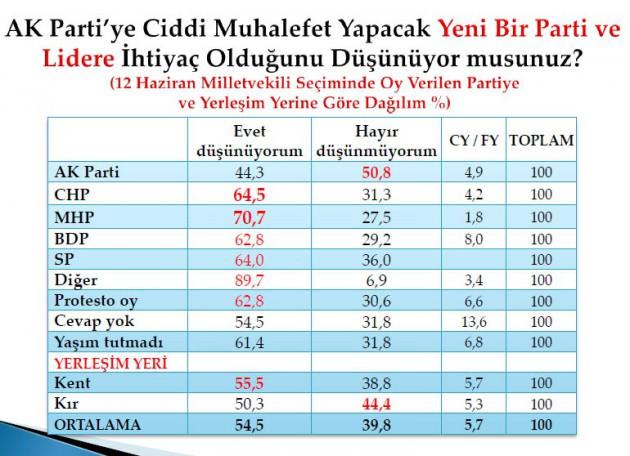 AK Parti'ye Ciddi Muhalefet Yapacak Yeni Bir Parti ve Lidere İhtiyaç Olduğunu Düşünüyor musunuz?
(12 Haziran Milletvekili Seçiminde Oy Verilen Partiye ve Yerleşim Yerine Göre Dağılım %)

| | Evet düşünüyorum | Hayır düşünmüyorum | CY / FY | TOPLAM |
|---|---|---|---|---|
| AK Parti | 44,3 | 50,8 | 4,9 | 100 |
| CHP | 64,5 | 31,3 | 4,2 | 100 |
| MHP | 70,7 | 27,5 | 1,8 | 100 |
| BDP | 62,8 | 29,2 | 8,0 | 100 |
| SP | 64,0 | 36,0 | | 100 |
| Diğer | 89,7 | 6,9 | 3,4 | 100 |
| Protesto oy | 62,8 | 30,6 | 6,6 | 100 |
| Cevap yok | 54,5 | 31,8 | 13,6 | 100 |
| Yaşım tutmadı | 61,4 | 31,8 | 6,8 | 100 |
| YERLEŞİM YERİ | | | | |
| Kent | 55,5 | 38,8 | 5,7 | 100 |
| Kır | 50,3 | 44,4 | 5,3 | 100 |
| ORTALAMA | 54,5 | 39,8 | 5,7 | 100 |